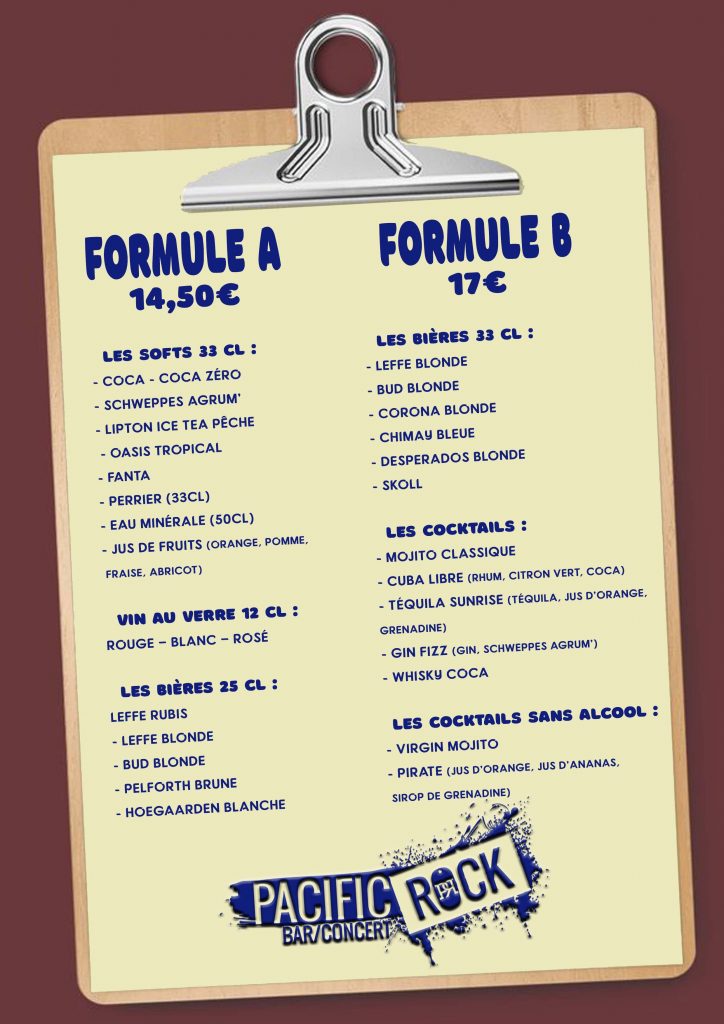 FORMULE A
14,50€

LES SOFTS 33 CL :
- COCA - COCA ZÉRO
- SCHWEPPES AGRUM'
- LIPTON ICE TEA PÊCHE
- OASIS TROPICAL
- FANTA
- PERRIER (33CL)
- EAU MINÉRALE (50CL)
- JUS DE FRUITS (ORANGE, POMME, FRAISE, ABRICOT)

VIN AU VERRE 12 CL :
ROUGE – BLANC – ROSÉ

LES BIÈRES 25 CL :
LEFFE RUBIS
- LEFFE BLONDE
- BUD BLONDE
- PELFORTH BRUNE
- HOEGAARDEN BLANCHE

FORMULE B
17€

LES BIÈRES 33 CL :
- LEFFE BLONDE
- BUD BLONDE
- CORONA BLONDE
- CHIMAY BLEUE
- DESPERADOS BLONDE
- SKOLL

LES COCKTAILS :
- MOJITO CLASSIQUE
- CUBA LIBRE (RHUM, CITRON VERT, COCA)
- TÉQUILA SUNRISE (TÉQUILA, JUS D'ORANGE, GRENADINE)
- GIN FIZZ (GIN, SCHWEPPES AGRUM')
- WHISKY COCA

LES COCKTAILS SANS ALCOOL :
- VIRGIN MOJITO
- PIRATE (JUS D'ORANGE, JUS D'ANANAS, SIROP DE GRENADINE)

PACIFIC ROCK
BAR/CONCERT